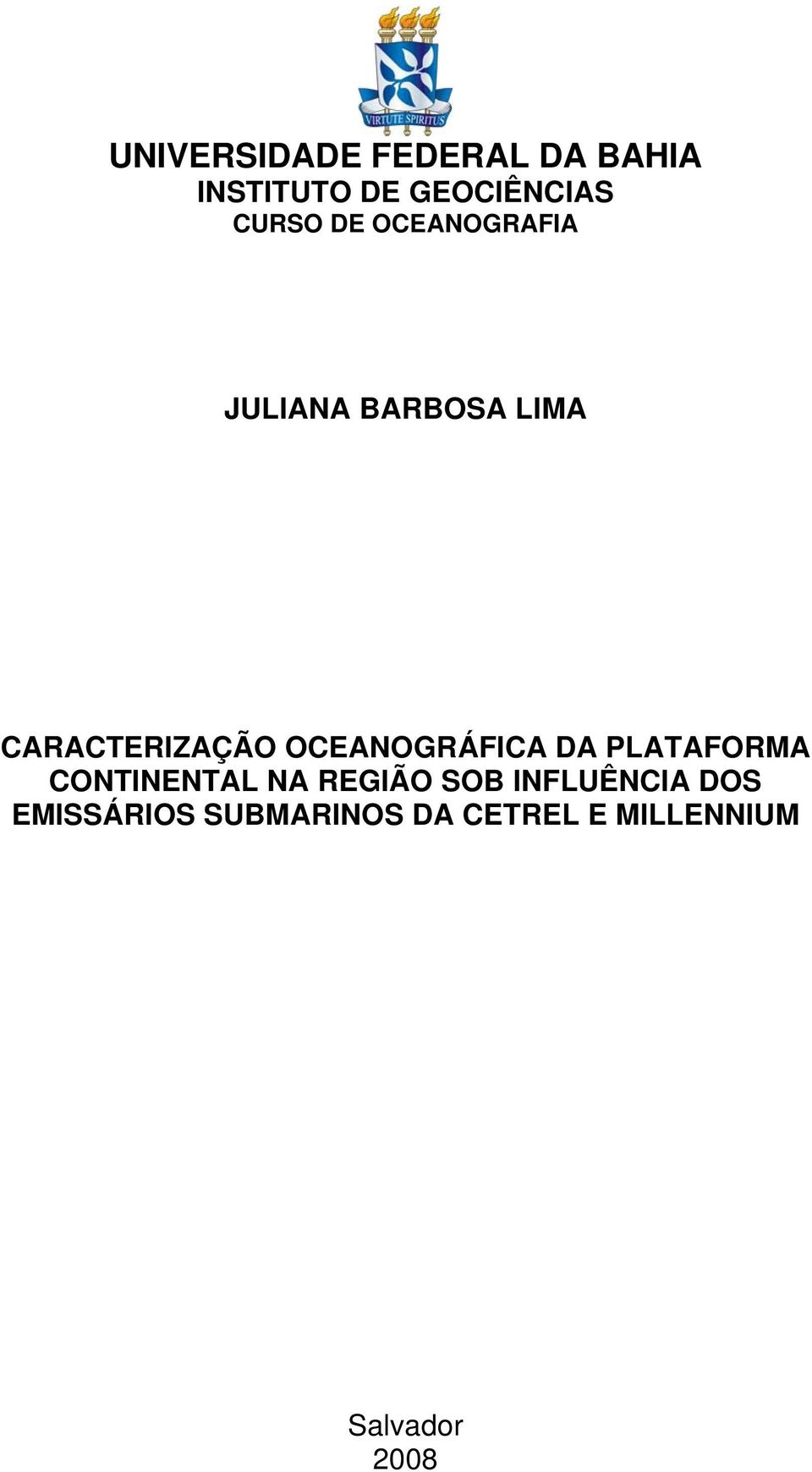 VIRTUTE SPIRITUS

UNIVERSIDADE FEDERAL DA BAHIA
INSTITUTO DE GEOCIÊNCIAS
CURSO DE OCEANOGRAFIA

JULIANA BARBOSA LIMA

CARACTERIZAÇÃO OCEANOGRÁFICA DA PLATAFORMA CONTINENTAL NA REGIÃO SOB INFLUÊNCIA DOS EMISSÁRIOS SUBMARINOS DA CETREL E MILLENNIUM

Salvador
2008